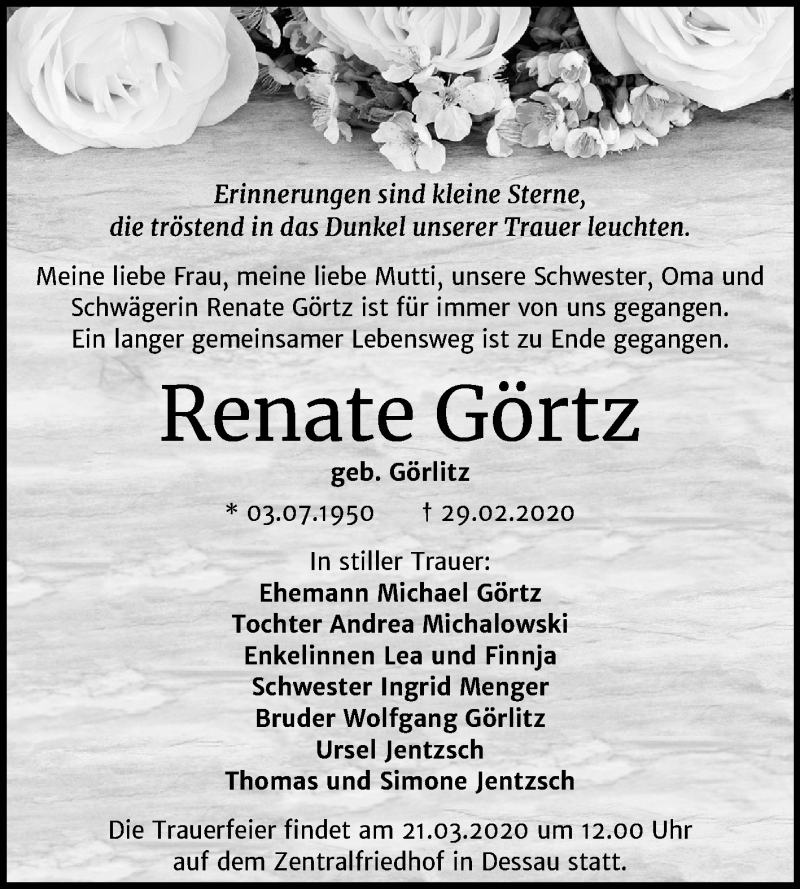 Erinnerungen sind kleine Sterne,
die tröstend in das Dunkel unserer Trauer leuchten.

Meine liebe Frau, meine liebe Mutti, unsere Schwester, Oma und Schwägerin Renate Görtz ist für immer von uns gegangen. Ein langer gemeinsamer Lebensweg ist zu Ende gegangen.

Renate Görtz

geb. Görlitz

* 03.07.1950 † 29.02.2020

In stiller Trauer:
Ehemann Michael Görtz
Tochter Andrea Michalowski
Enkelinnen Lea und Finnja
Schwester Ingrid Menger
Bruder Wolfgang Görlitz
Ursel Jentzsch
Thomas und Simone Jentzsch

Die Trauerfeier findet am 21.03.2020 um 12.00 Uhr auf dem Zentralfriedhof in Dessau statt.